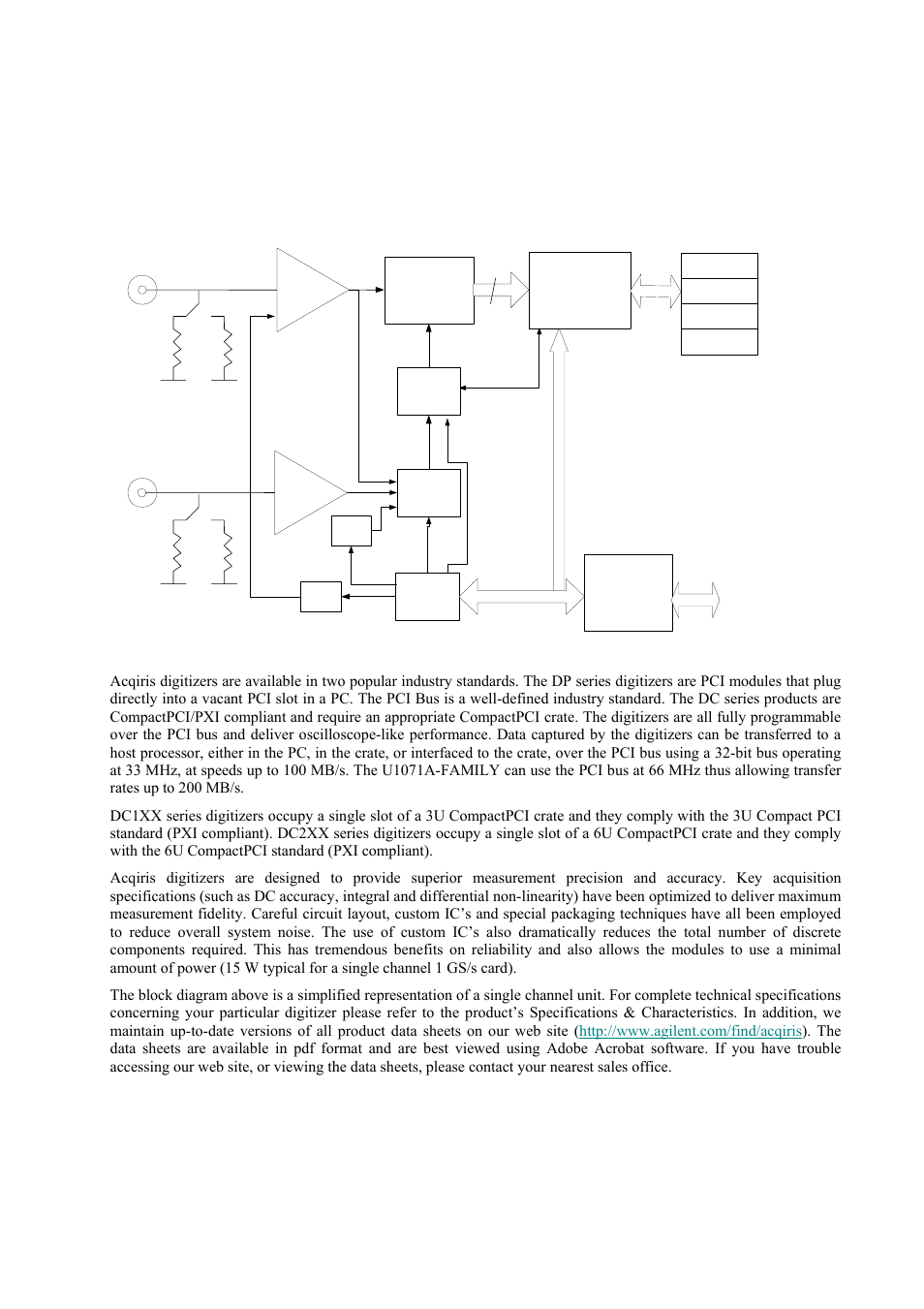 Acqiris digitizers are available in two popular industry standards. The DP series digitizers are PCI modules that plug directly into a vacant PCI slot in a PC. The PCI Bus is a well-defined industry standard. The DC series products are CompactPCI/PXI compliant and require an appropriate CompactPCI crate. The digitizers are all fully programmable over the PCI bus and deliver oscilloscope-like performance. Data captured by the digitizers can be transferred to a host processor, either in the PC, in the crate, or interfaced to the crate, over the PCI bus using a 32-bit bus operating at 33 MHz, at speeds up to 100 MB/s. The U1071A-FAMILY can use the PCI bus at 66 MHz thus allowing transfer rates up to 200 MB/s.

DC1XX series digitizers occupy a single slot of a 3U CompactPCI crate and they comply with the 3U Compact PCI standard (PXI compliant). DC2XX series digitizers occupy a single slot of a 6U CompactPCI crate and they comply with the 6U CompactPCI standard (PXI compliant).

Acqiris digitizers are designed to provide superior measurement precision and accuracy. Key acquisition specifications (such as DC accuracy, integral and differential non-linearity) have been optimized to deliver maximum measurement fidelity. Careful circuit layout, custom IC's and special packaging techniques have all been employed to reduce overall system noise. The use of custom IC's also dramatically reduces the total number of discrete components required. This has tremendous benefits on reliability and also allows the modules to use a minimal amount of power (15 W typical for a single channel 1 GS/s card).

The block diagram above is a simplified representation of a single channel unit. For complete technical specifications concerning your particular digitizer please refer to the product's Specifications & Characteristics. In addition, we maintain up-to-date versions of all product data sheets on our web site (http://www.agilent.com/find/acqiris). The data sheets are available in pdf format and are best viewed using Adobe Acrobat software. If you have trouble accessing our web site, or viewing the data sheets, please contact your nearest sales office.